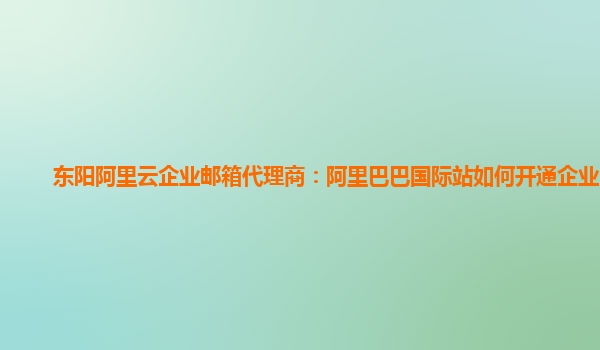 东阳阿里云企业邮箱代理商：阿里巴巴国际站如何开通企业